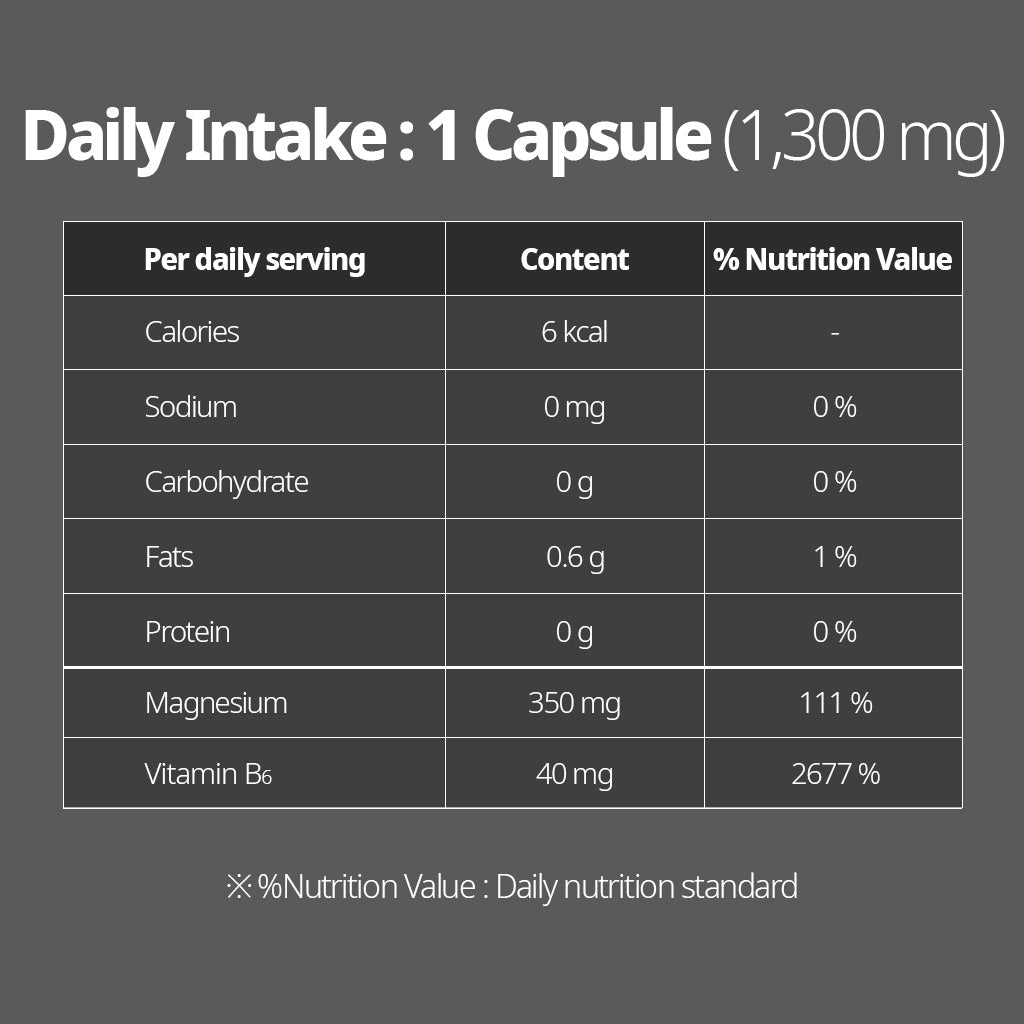 Daily Intake : 1 Capsule (1,300 mg)

| Per daily serving | Content | % Nutrition Value |
|---|---|---|
| Calories | 6 kcal | - |
| Sodium | 0 mg | 0 % |
| Carbohydrate | 0 g | 0 % |
| Fats | 0.6 g | 1 % |
| Protein | 0 g | 0 % |
| Magnesium | 350 mg | 111 % |
| Vitamin $B_6$ | 40 mg | 2677 % |

※ %Nutrition Value : Daily nutrition standard